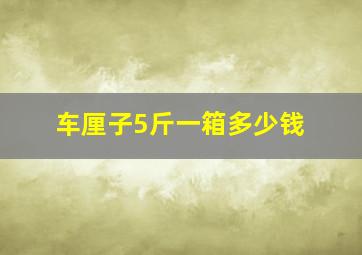 车厘子5斤一箱多少钱